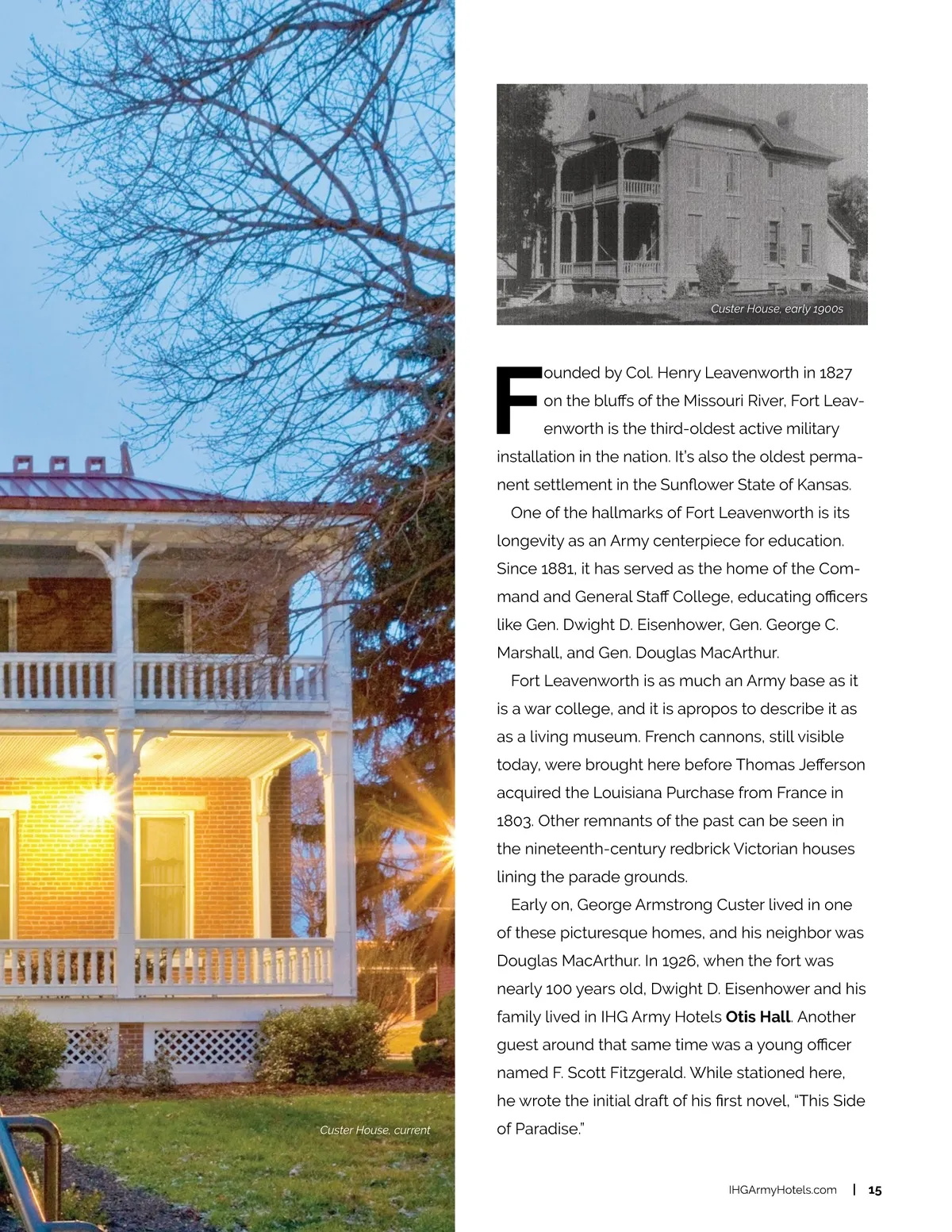 Custer House, current

Custer House, early 1900s

Founded by Col. Henry Leavenworth in 1827 on the bluffs of the Missouri River, Fort Leavenworth is the third-oldest active military installation in the nation. It's also the oldest permanent settlement in the Sunflower State of Kansas.

One of the hallmarks of Fort Leavenworth is its longevity as an Army centerpiece for education. Since 1881, it has served as the home of the Command and General Staff College, educating officers like Gen. Dwight D. Eisenhower, Gen. George C. Marshall, and Gen. Douglas MacArthur.

Fort Leavenworth is as much an Army base as it is a war college, and it is apropos to describe it as as a living museum. French cannons, still visible today, were brought here before Thomas Jefferson acquired the Louisiana Purchase from France in 1803. Other remnants of the past can be seen in the nineteenth-century redbrick Victorian houses lining the parade grounds.

Early on, George Armstrong Custer lived in one of these picturesque homes, and his neighbor was Douglas MacArthur. In 1926, when the fort was nearly 100 years old, Dwight D. Eisenhower and his family lived in IHG Army Hotels Otis Hall. Another guest around that same time was a young officer named F. Scott Fitzgerald. While stationed here, he wrote the initial draft of his first novel, "This Side of Paradise."

IHGArmyHotels.com | 15